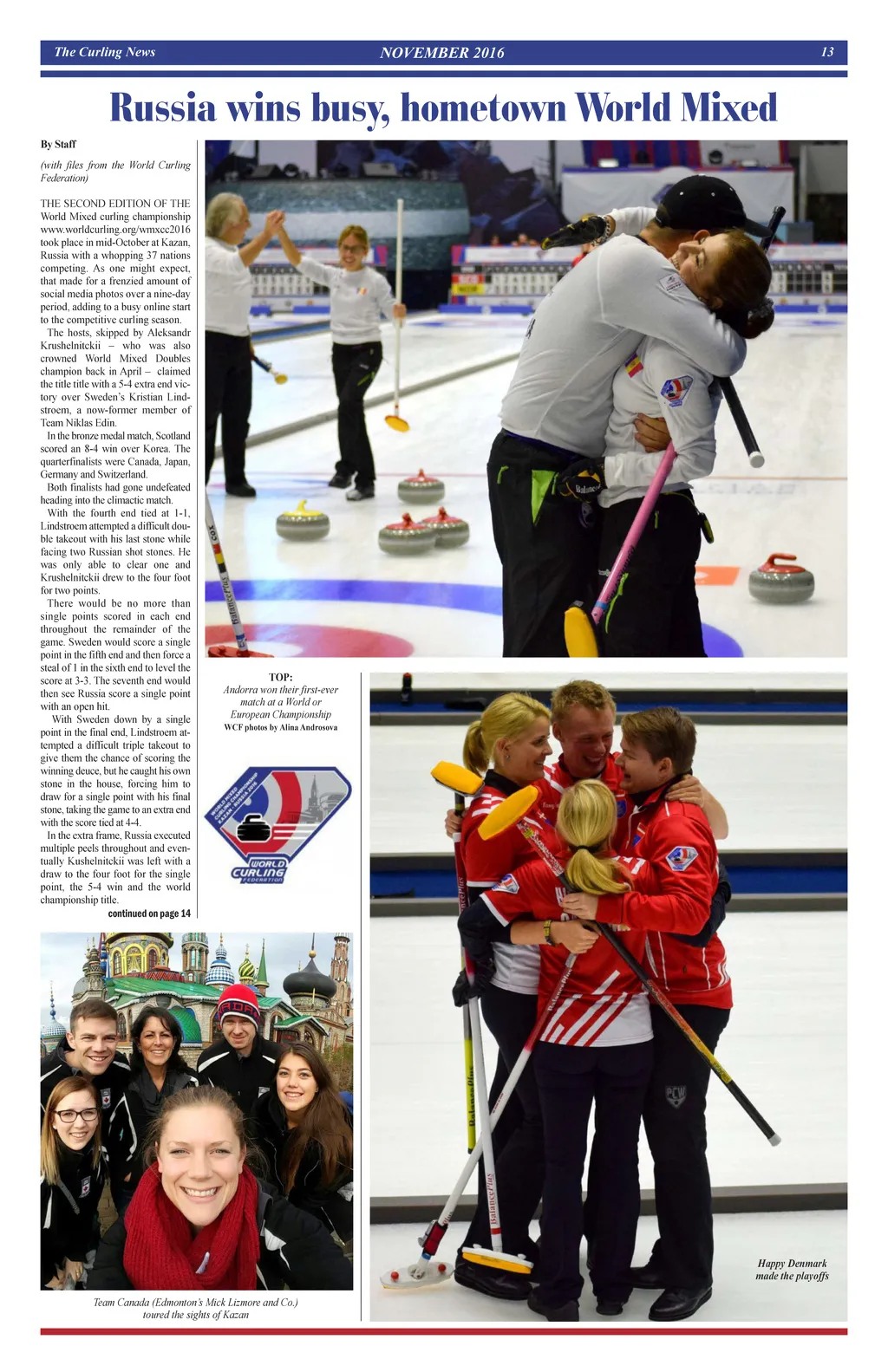 The Curling News NOVEMBER 2016 13

Russia wins busy, hometown World Mixed

By Staff

(with files from the World Curling Federation)

THE SECOND EDITION OF THE World Mixed curling championship www.worldcurling.org/wmxcc2016 took place in mid-October at Kazan, Russia with a whopping 37 nations competing. As one might expect, that made for a frenzied amount of social media photos over a nine-day period, adding to a busy online start to the competitive curling season.

The hosts, skipped by Aleksandr Krushelnitckii – who was also crowned World Mixed Doubles champion back in April – claimed the title title with a 5-4 extra end victory over Sweden's Kristian Lindstroem, a now-former member of Team Niklas Edin.

In the bronze medal match, Scotland scored an 8-4 win over Korea. The quarterfinalists were Canada, Japan, Germany and Switzerland.

Both finalists had gone undefeated heading into the climactic match.

With the fourth end tied at 1-1, Lindstroem attempted a difficult double takeout with his last stone while facing two Russian shot stones. He was only able to clear one and Krushelnitckii drew to the four foot for two points.

There would be no more than single points scored in each end throughout the remainder of the game. Sweden would score a single point in the fifth end and then force a steal of 1 in the sixth end to level the score at 3-3. The seventh end would then see Russia score a single point with an open hit.

With Sweden down by a single point in the final end, Lindstroem attempted a difficult triple takeout to give them the chance of scoring the winning deuce, but he caught his own stone in the house, forcing him to draw for a single point with his final stone, taking the game to an extra end with the score tied at 4-4.

In the extra frame, Russia executed multiple peels throughout and eventually Kushelnitckii was left with a draw to the four foot for the single point, the 5-4 win and the world championship title.

continued on page 14

TOP:
Andorra won their first-ever match at a World or European Championship
WCF photos by Alina Androsova

WORLD CURLING FEDERATION

Team Canada (Edmonton's Mick Lizmore and Co.) toured the sights of Kazan

Happy Denmark made the playoffs